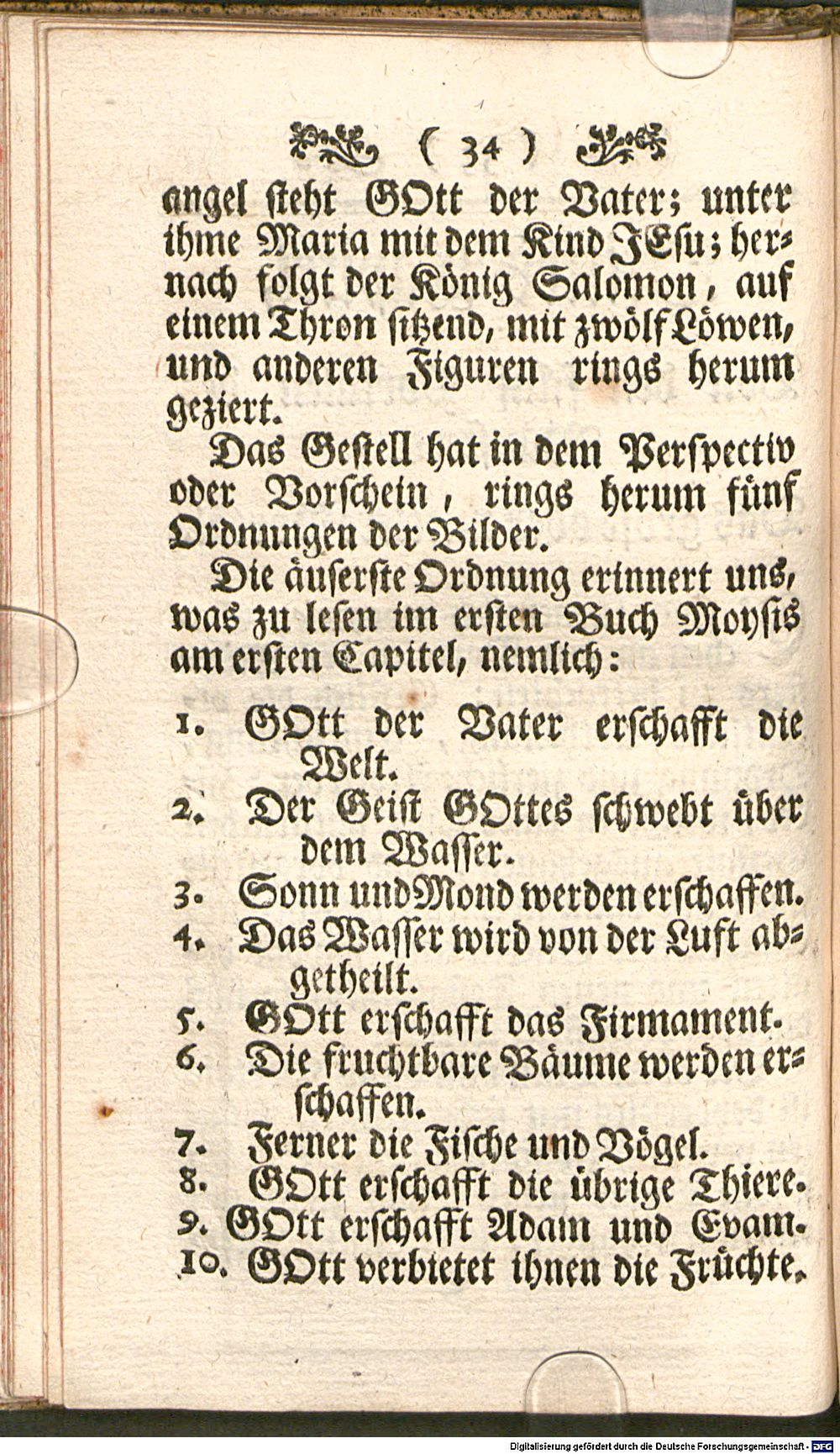 ( 34 )

angel steht GOtt der Vater; unter ihme Maria mit dem Kind JEsu; hernach folgt der König Salomon, auf einem Thron sitzend, mit zwölf Löwen, und anderen Figuren rings herum geziert.

Das Gestell hat in dem Perspectiv oder Vorschein, rings herum fünf Ordnungen der Bilder.

Die äuserste Ordnung erinnert uns, was zu lesen im ersten Buch Moysis am ersten Capitel, nemlich:

1. GOtt der Vater erschafft die Welt.
2. Der Geist GOttes schwebt über dem Wasser.
3. Sonn und Mond werden erschaffen.
4. Das Wasser wird von der Luft abgetheilt.
5. GOtt erschafft das Firmament.
6. Die fruchtbare Bäume werden erschaffen.
7. Ferner die Fische und Vögel.
8. GOtt erschafft die übrige Thiere.
9. GOtt erschafft Adam und Evam.
10. GOtt verbietet ihnen die Früchte.

Digitalisierung gefördert durch die Deutsche Forschungsgemeinschaft · DFG